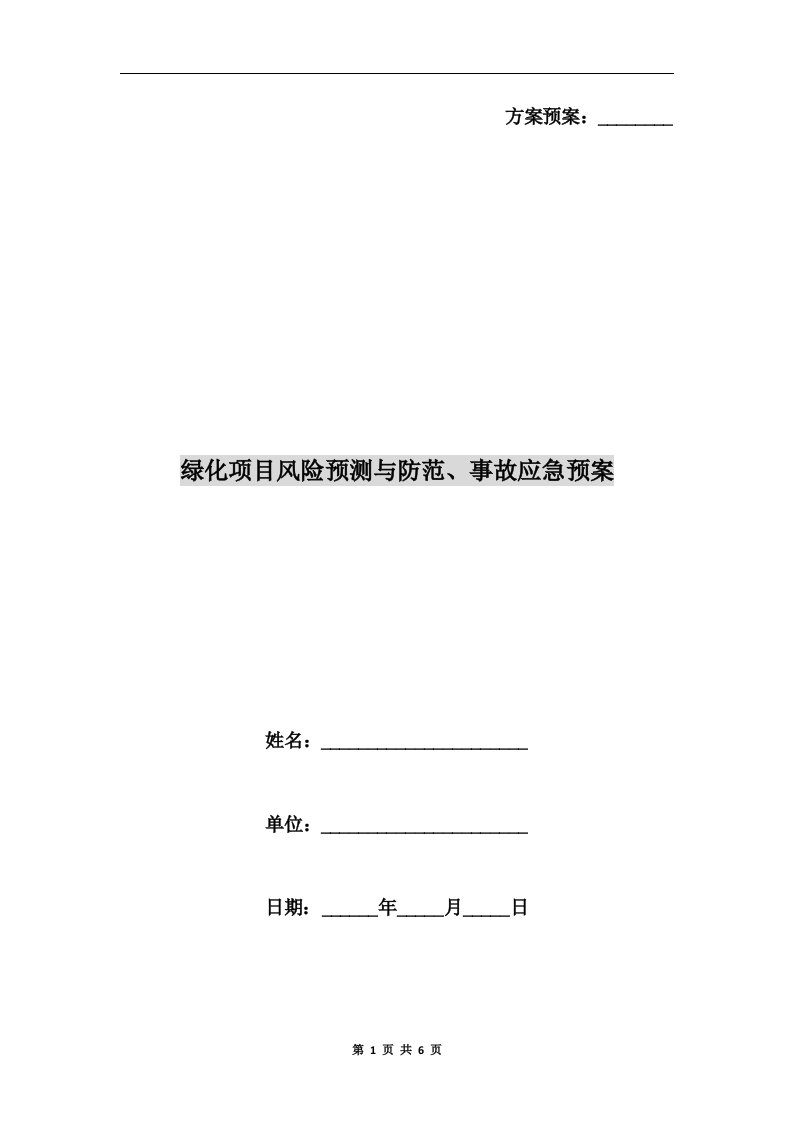 方案预案：________

绿化项目风险预测与防范、事故应急预案

姓名：______________________

单位：______________________

日期：______年_____月_____日

第 1 页 共 6 页